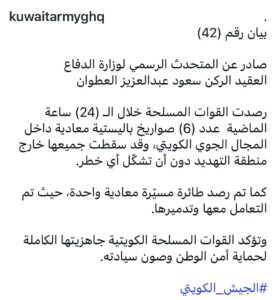 kuwaitarmyghq .
بيان رقم (42)

صادر عن المتحدث الرسمي لوزارة الدفاع
العقيد الركن سعود عبدالعزيز العطوان

رصدت القوات المسلحة خلال الـ (24) ساعة الماضية عدد (6) صواريخ باليستية معادية داخل المجال الجوي الكويتي، وقد سقطت جميعها خارج منطقة التهديد دون أن تشكّل أي خطر.

كما تم رصد طائرة مسيّرة معادية واحدة، حيث تم التعامل معها وتدميرها.

وتؤكد القوات المسلحة الكويتية جاهزيتها الكاملة لحماية أمن الوطن وصون سيادته.

#الجيش_الكويتي